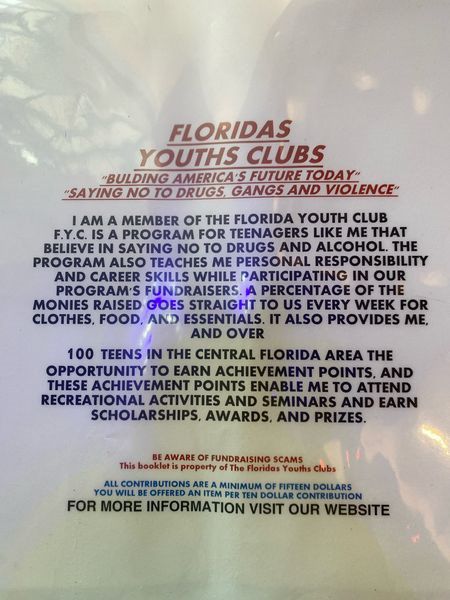 FLORIDAS
YOUTHS CLUBS
"BULDING AMERICA'S FUTURE TODAY"
"SAYING NO TO DRUGS, GANGS AND VIOLENCE"

I AM A MEMBER OF THE FLORIDA YOUTH CLUB F.Y.C. IS A PROGRAM FOR TEENAGERS LIKE ME THAT BELIEVE IN SAYING NO TO DRUGS AND ALCOHOL. THE PROGRAM ALSO TEACHES ME PERSONAL RESPONSIBILITY AND CAREER SKILLS WHILE PARTICIPATING IN OUR PROGRAM'S FUNDRAISERS. A PERCENTAGE OF THE MONIES RAISED GOES STRAIGHT TO US EVERY WEEK FOR CLOTHES, FOOD, AND ESSENTIALS. IT ALSO PROVIDES ME, AND OVER

100 TEENS IN THE CENTRAL FLORIDA AREA THE OPPORTUNITY TO EARN ACHIEVEMENT POINTS, AND THESE ACHIEVEMENT POINTS ENABLE ME TO ATTEND RECREATIONAL ACTIVITIES AND SEMINARS AND EARN SCHOLARSHIPS, AWARDS, AND PRIZES.

BE AWARE OF FUNDRAISING SCAMS
This booklet is property of The Floridas Youths Clubs

ALL CONTRIBUTIONS ARE A MINIMUM OF FIFTEEN DOLLARS
YOU WILL BE OFFERED AN ITEM PER TEN DOLLAR CONTRIBUTION
FOR MORE INFORMATION VISIT OUR WEBSITE